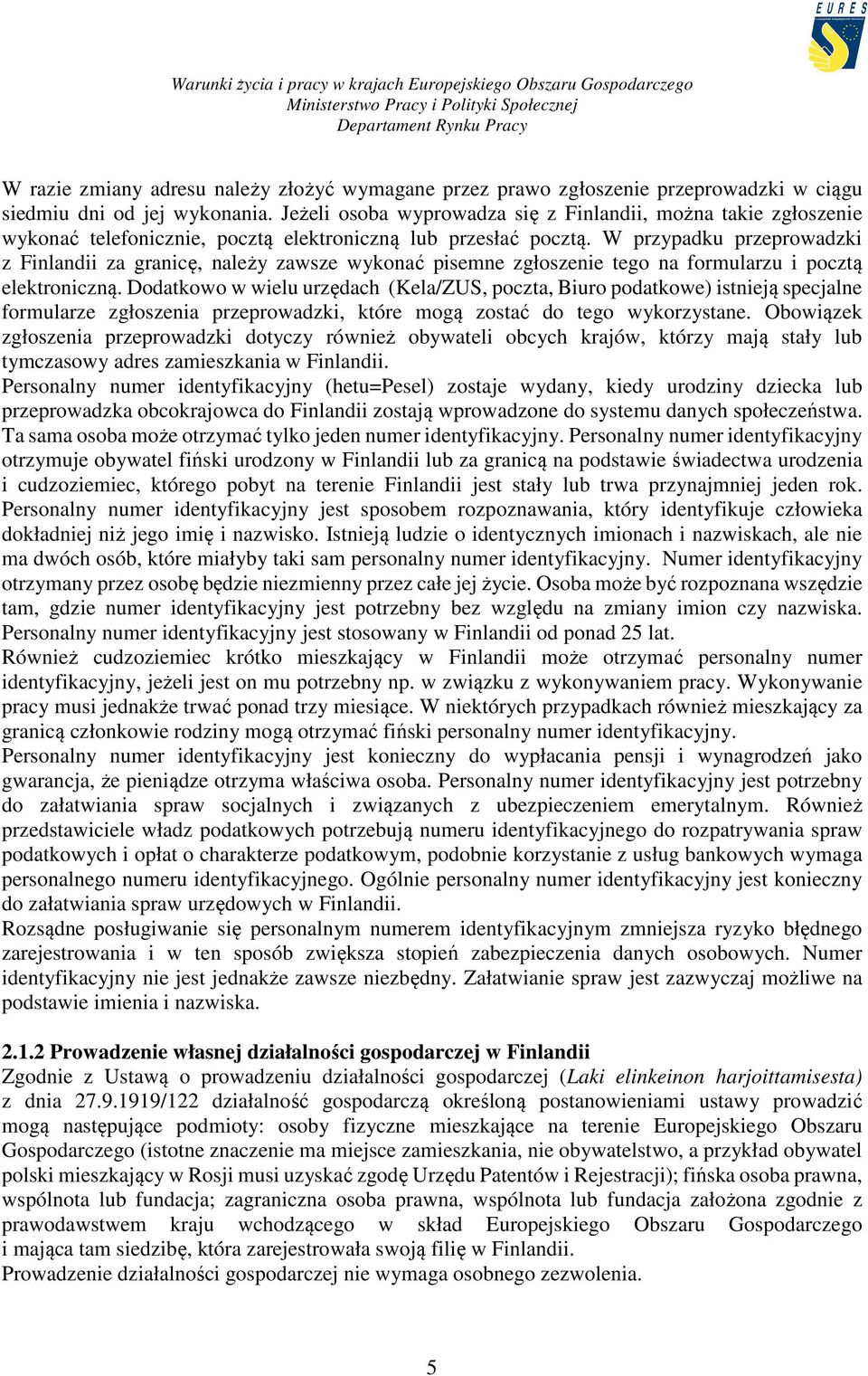 EURES

Warunki życia i pracy w krajach Europejskiego Obszaru Gospodarczego
Ministerstwo Pracy i Polityki Społecznej
Departament Rynku Pracy

W razie zmiany adresu należy złożyć wymagane przez prawo zgłoszenie przeprowadzki w ciągu siedmiu dni od jej wykonania. Jeżeli osoba wyprowadza się z Finlandii, można takie zgłoszenie wykonać telefonicznie, pocztą elektroniczną lub przesłać pocztą. W przypadku przeprowadzki z Finlandii za granicę, należy zawsze wykonać pisemne zgłoszenie tego na formularzu i pocztą elektroniczną. Dodatkowo w wielu urzędach (Kela/ZUS, poczta, Biuro podatkowe) istnieją specjalne formularze zgłoszenia przeprowadzki, które mogą zostać do tego wykorzystane. Obowiązek zgłoszenia przeprowadzki dotyczy również obywateli obcych krajów, którzy mają stały lub tymczasowy adres zamieszkania w Finlandii.
Personalny numer identyfikacyjny (hetu=Pesel) zostaje wydany, kiedy urodziny dziecka lub przeprowadzka obcokrajowca do Finlandii zostają wprowadzone do systemu danych społeczeństwa. Ta sama osoba może otrzymać tylko jeden numer identyfikacyjny. Personalny numer identyfikacyjny otrzymuje obywatel fiński urodzony w Finlandii lub za granicą na podstawie świadectwa urodzenia i cudzoziemiec, którego pobyt na terenie Finlandii jest stały lub trwa przynajmniej jeden rok. Personalny numer identyfikacyjny jest sposobem rozpoznawania, który identyfikuje człowieka dokładniej niż jego imię i nazwisko. Istnieją ludzie o identycznych imionach i nazwiskach, ale nie ma dwóch osób, które miałyby taki sam personalny numer identyfikacyjny. Numer identyfikacyjny otrzymany przez osobę będzie niezmienny przez całe jej życie. Osoba może być rozpoznana wszędzie tam, gdzie numer identyfikacyjny jest potrzebny bez względu na zmiany imion czy nazwiska. Personalny numer identyfikacyjny jest stosowany w Finlandii od ponad 25 lat.
Również cudzoziemiec krótko mieszkający w Finlandii może otrzymać personalny numer identyfikacyjny, jeżeli jest on mu potrzebny np. w związku z wykonywaniem pracy. Wykonywanie pracy musi jednakże trwać ponad trzy miesiące. W niektórych przypadkach również mieszkający za granicą członkowie rodziny mogą otrzymać fiński personalny numer identyfikacyjny.
Personalny numer identyfikacyjny jest konieczny do wypłacania pensji i wynagrodzeń jako gwarancja, że pieniądze otrzyma właściwa osoba. Personalny numer identyfikacyjny jest potrzebny do załatwiania spraw socjalnych i związanych z ubezpieczeniem emerytalnym. Również przedstawiciele władz podatkowych potrzebują numeru identyfikacyjnego do rozpatrywania spraw podatkowych i opłat o charakterze podatkowym, podobnie korzystanie z usług bankowych wymaga personalnego numeru identyfikacyjnego. Ogólnie personalny numer identyfikacyjny jest konieczny do załatwiania spraw urzędowych w Finlandii.
Rozsądne posługiwanie się personalnym numerem identyfikacyjnym zmniejsza ryzyko błędnego zarejestrowania i w ten sposób zwiększa stopień zabezpieczenia danych osobowych. Numer identyfikacyjny nie jest jednakże zawsze niezbędny. Załatwianie spraw jest zazwyczaj możliwe na podstawie imienia i nazwiska.

2.1.2 Prowadzenie własnej działalności gospodarczej w Finlandii
Zgodnie z Ustawą o prowadzeniu działalności gospodarczej (Laki elinkeinon harjoittamisesta) z dnia 27.9.1919/122 działalność gospodarczą określoną postanowieniami ustawy prowadzić mogą następujące podmioty: osoby fizyczne mieszkające na terenie Europejskiego Obszaru Gospodarczego (istotne znaczenie ma miejsce zamieszkania, nie obywatelstwo, a przykład obywatel polski mieszkający w Rosji musi uzyskać zgodę Urzędu Patentów i Rejestracji); fińska osoba prawna, wspólnota lub fundacja; zagraniczna osoba prawna, wspólnota lub fundacja założona zgodnie z prawodawstwem kraju wchodzącego w skład Europejskiego Obszaru Gospodarczego i mająca tam siedzibę, która zarejestrowała swoją filię w Finlandii.
Prowadzenie działalności gospodarczej nie wymaga osobnego zezwolenia.

5